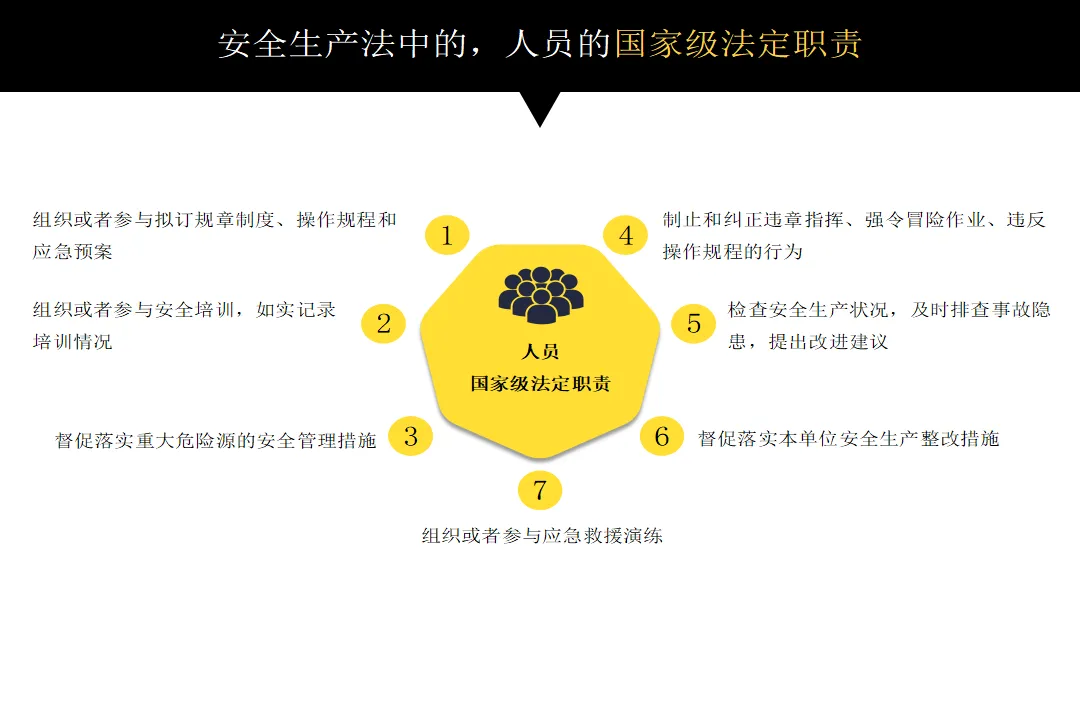 安全生产法中的，人员的国家级法定职责

组织或者参与拟订规章制度、操作规程和应急预案

1

组织或者参与安全培训，如实记录培训情况

2

督促落实重大危险源的安全管理措施

3

人员
国家级法定职责

4

制止和纠正违章指挥、强令冒险作业、违反操作规程的行为

5

检查安全生产状况，及时排查事故隐患，提出改进建议

6

督促落实本单位安全生产整改措施

7

组织或者参与应急救援演练